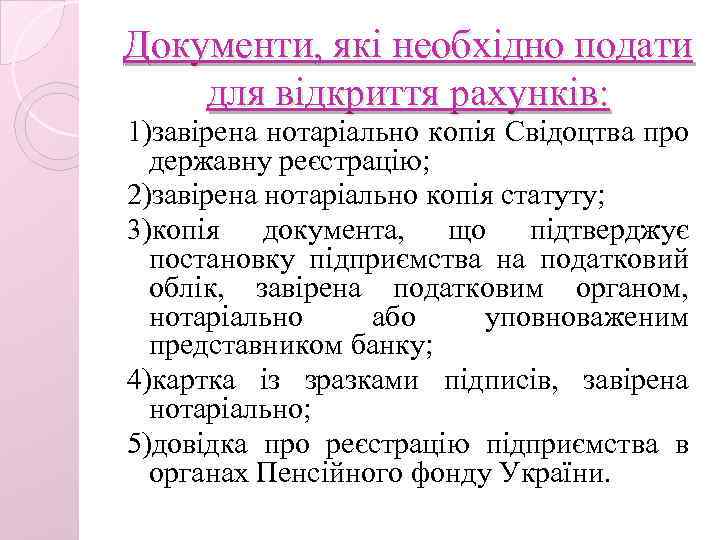 Документи, які необхідно подати для відкриття рахунків:

1)завірена нотаріально копія Свідоцтва про державну реєстрацію;

2)завірена нотаріально копія статуту;

3)копія документа, що підтверджує постановку підприємства на податковий облік, завірена податковим органом, нотаріально або уповноваженим представником банку;

4)картка із зразками підписів, завірена нотаріально;

5)довідка про реєстрацію підприємства в органах Пенсійного фонду України.